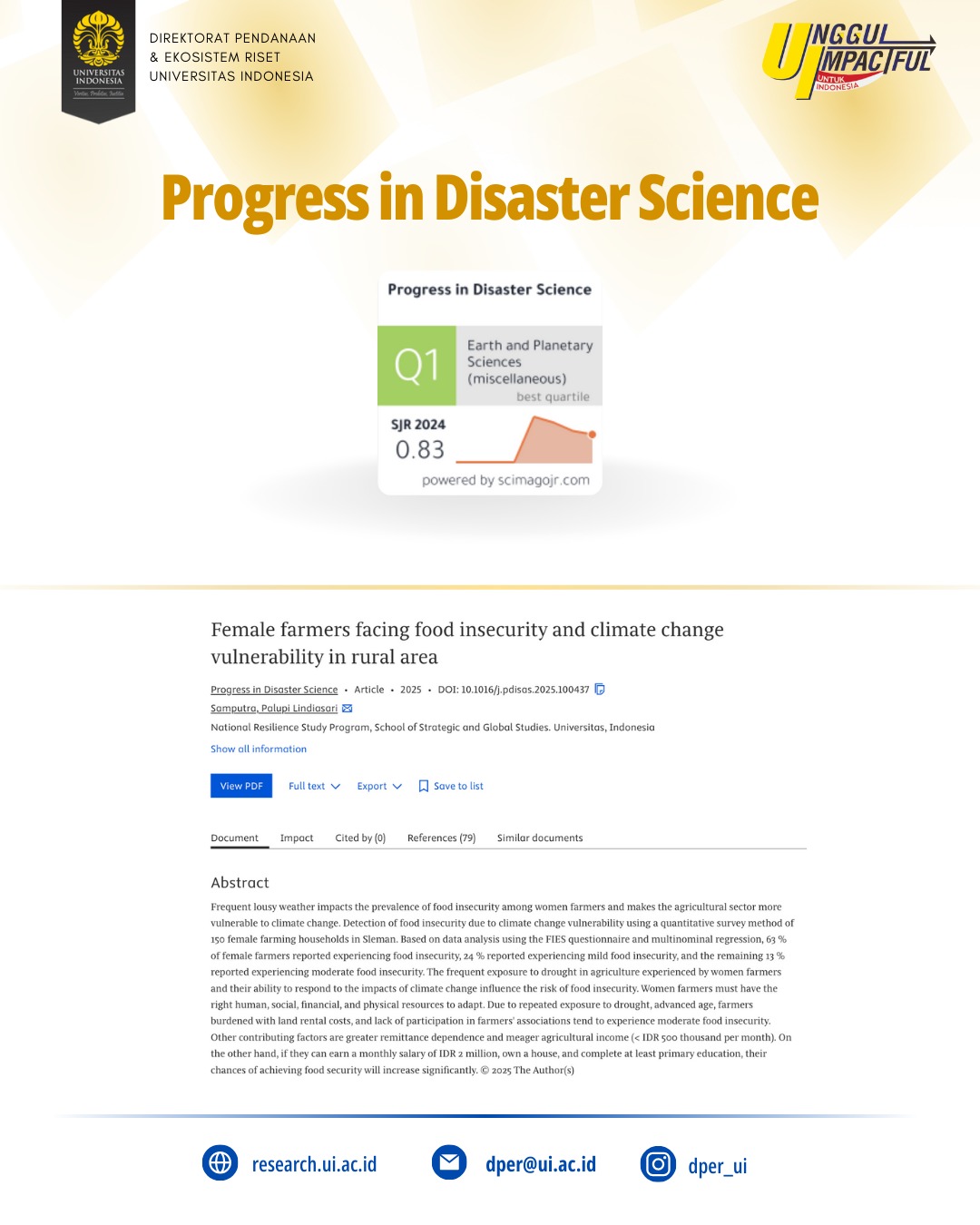 UNIVERSITAS INDONESIA
Veritas, Probitas, Iustitia

DIREKTORAT PENDANAAN & EKOSISTEM RISET UNIVERSITAS INDONESIA

UNGGUL IMPACTFUL UNTUK INDONESIA

Progress in Disaster Science

Progress in Disaster Science

Q1

Earth and Planetary Sciences (miscellaneous)

best quartile

SJR 2024

0.83

powered by scimagojr.com

Female farmers facing food insecurity and climate change vulnerability in rural area

Progress in Disaster Science • Article • 2025 • DOI: 10.1016/j.pdisas.2025.100437

Samputra, Palupi Lindiasari

National Resilience Study Program, School of Strategic and Global Studies. Universitas, Indonesia

Show all information

View PDF Full text Export Save to list

Document Impact Cited by (0) References (79) Similar documents

Abstract

Frequent lousy weather impacts the prevalence of food insecurity among women farmers and makes the agricultural sector more vulnerable to climate change. Detection of food insecurity due to climate change vulnerability using a quantitative survey method of 150 female farming households in Sleman. Based on data analysis using the FIES questionnaire and multinominal regression, 63 % of female farmers reported experiencing food insecurity, 24 % reported experiencing mild food insecurity, and the remaining 13 % reported experiencing moderate food insecurity. The frequent exposure to drought in agriculture experienced by women farmers and their ability to respond to the impacts of climate change influence the risk of food insecurity. Women farmers must have the right human, social, financial, and physical resources to adapt. Due to repeated exposure to drought, advanced age, farmers burdened with land rental costs, and lack of participation in farmers' associations tend to experience moderate food insecurity. Other contributing factors are greater remittance dependence and meager agricultural income (< IDR 500 thousand per month). On the other hand, if they can earn a monthly salary of IDR 2 million, own a house, and complete at least primary education, their chances of achieving food security will increase significantly. © 2025 The Author(s)

research.ui.ac.id

dper@ui.ac.id

dper_ui